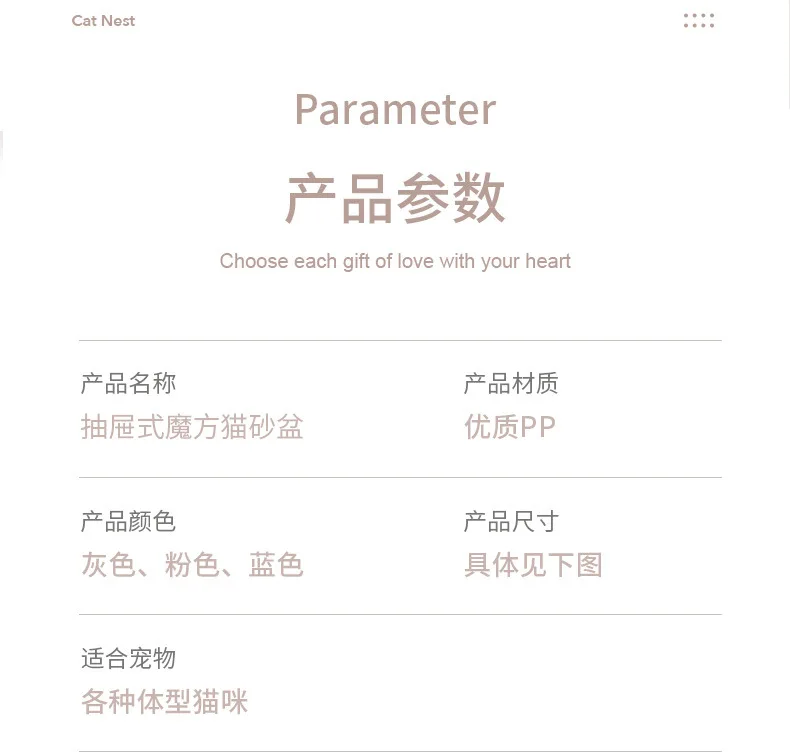 Cat Nest

Parameter

产品参数

Choose each gift of love with your heart

产品名称
抽屉式魔方猫砂盆

产品材质
优质PP

产品颜色
灰色、粉色、蓝色

产品尺寸
具体见下图

适合宠物
各种体型猫咪